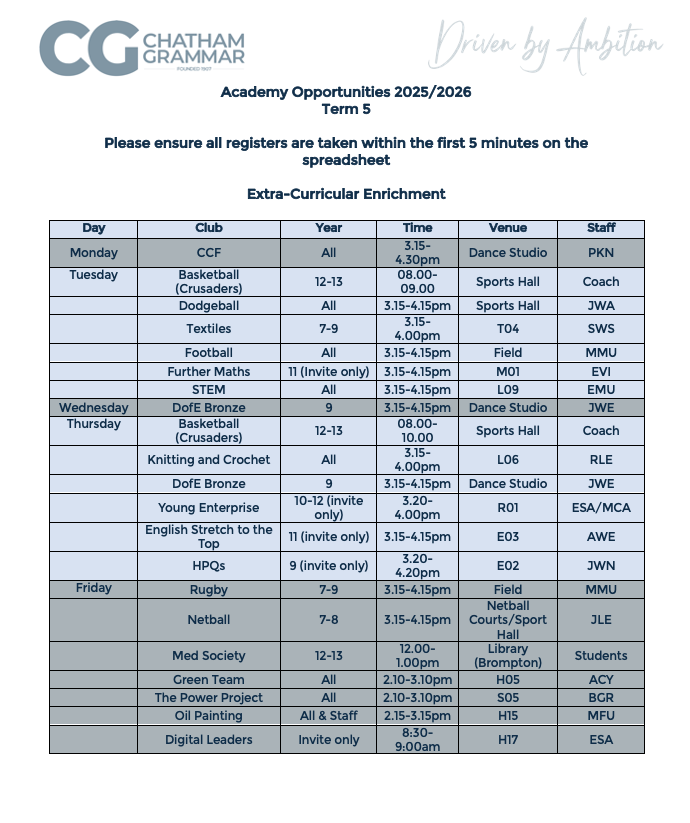 CG CHATHAM GRAMMAR
FOUNDED 1907

Driven by Ambition

Academy Opportunities 2025/2026
Term 5

Please ensure all registers are taken within the first 5 minutes on the spreadsheet

Extra-Curricular Enrichment

| Day | Club | Year | Time | Venue | Staff |
|---|---|---|---|---|---|
| Monday | CCF | All | 3.15-4.30pm | Dance Studio | PKN |
| Tuesday | Basketball (Crusaders) | 12-13 | 08.00-09.00 | Sports Hall | Coach |
| | Dodgeball | All | 3.15-4.15pm | Sports Hall | JWA |
| | Textiles | 7-9 | 3.15-4.00pm | T04 | SWS |
| | Football | All | 3.15-4.15pm | Field | MMU |
| | Further Maths | 11 (Invite only) | 3.15-4.15pm | M01 | EVI |
| | STEM | All | 3.15-4.15pm | L09 | EMU |
| Wednesday | DofE Bronze | 9 | 3.15-4.15pm | Dance Studio | JWE |
| Thursday | Basketball (Crusaders) | 12-13 | 08.00-10.00 | Sports Hall | Coach |
| | Knitting and Crochet | All | 3.15-4.00pm | L06 | RLE |
| | DofE Bronze | 9 | 3.15-4.15pm | Dance Studio | JWE |
| | Young Enterprise | 10-12 (invite only) | 3.20-4.00pm | R01 | ESA/MCA |
| | English Stretch to the Top | 11 (invite only) | 3.15-4.15pm | E03 | AWE |
| | HPQs | 9 (invite only) | 3.20-4.20pm | E02 | JWN |
| Friday | Rugby | 7-9 | 3.15-4.15pm | Field | MMU |
| | Netball | 7-8 | 3.15-4.15pm | Netball Courts/Sport Hall | JLE |
| | Med Society | 12-13 | 12.00-1.00pm | Library (Brompton) | Students |
| | Green Team | All | 2.10-3.10pm | H05 | ACY |
| | The Power Project | All | 2.10-3.10pm | S05 | BGR |
| | Oil Painting | All & Staff | 2.15-3.15pm | H15 | MFU |
| | Digital Leaders | Invite only | 8:30-9:00am | H17 | ESA |